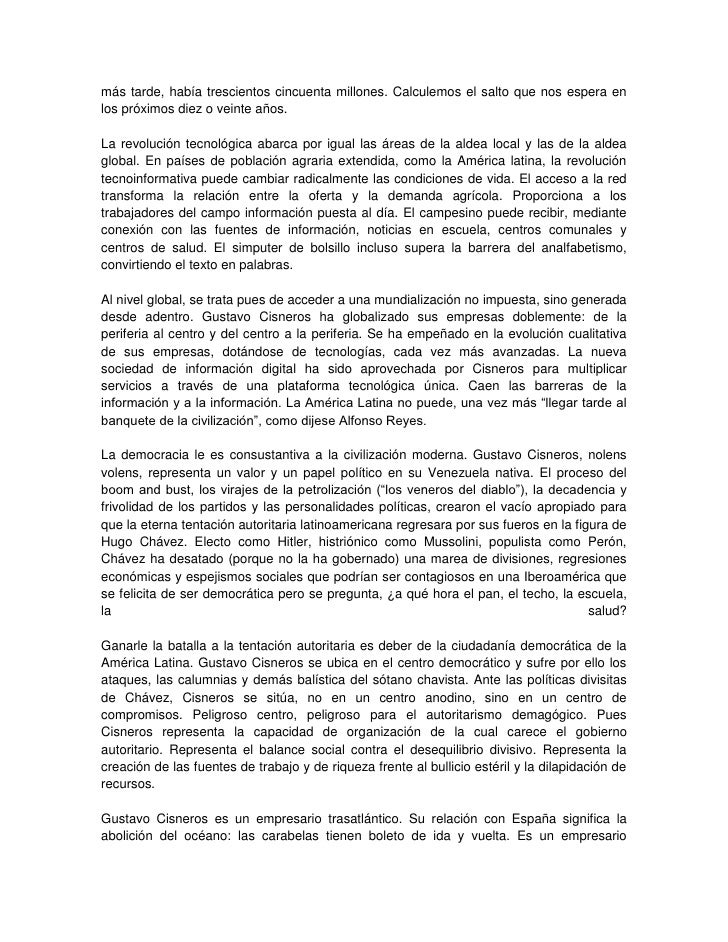 más tarde, había trescientos cincuenta millones. Calculemos el salto que nos espera en los próximos diez o veinte años.

La revolución tecnológica abarca por igual las áreas de la aldea local y las de la aldea global. En países de población agraria extendida, como la América latina, la revolución tecnoinformativa puede cambiar radicalmente las condiciones de vida. El acceso a la red transforma la relación entre la oferta y la demanda agrícola. Proporciona a los trabajadores del campo información puesta al día. El campesino puede recibir, mediante conexión con las fuentes de información, noticias en escuela, centros comunales y centros de salud. El simputer de bolsillo incluso supera la barrera del analfabetismo, convirtiendo el texto en palabras.

Al nivel global, se trata pues de acceder a una mundialización no impuesta, sino generada desde adentro. Gustavo Cisneros ha globalizado sus empresas doblemente: de la periferia al centro y del centro a la periferia. Se ha empeñado en la evolución cualitativa de sus empresas, dotándose de tecnologías, cada vez más avanzadas. La nueva sociedad de información digital ha sido aprovechada por Cisneros para multiplicar servicios a través de una plataforma tecnológica única. Caen las barreras de la información y a la información. La América Latina no puede, una vez más "llegar tarde al banquete de la civilización", como dijese Alfonso Reyes.

La democracia le es consustantiva a la civilización moderna. Gustavo Cisneros, nolens volens, representa un valor y un papel político en su Venezuela nativa. El proceso del boom and bust, los virajes de la petrolización ("los veneros del diablo"), la decadencia y frivolidad de los partidos y las personalidades políticas, crearon el vacío apropiado para que la eterna tentación autoritaria latinoamericana regresara por sus fueros en la figura de Hugo Chávez. Electo como Hitler, histriónico como Mussolini, populista como Perón, Chávez ha desatado (porque no la ha gobernado) una marea de divisiones, regresiones económicas y espejismos sociales que podrían ser contagiosos en una Iberoamérica que se felicita de ser democrática pero se pregunta, ¿a qué hora el pan, el techo, la escuela, la salud?

Ganarle la batalla a la tentación autoritaria es deber de la ciudadanía democrática de la América Latina. Gustavo Cisneros se ubica en el centro democrático y sufre por ello los ataques, las calumnias y demás balística del sótano chavista. Ante las políticas divisitas de Chávez, Cisneros se sitúa, no en un centro anodino, sino en un centro de compromisos. Peligroso centro, peligroso para el autoritarismo demagógico. Pues Cisneros representa la capacidad de organización de la cual carece el gobierno autoritario. Representa el balance social contra el desequilibrio divisivo. Representa la creación de las fuentes de trabajo y de riqueza frente al bullicio estéril y la dilapidación de recursos.

Gustavo Cisneros es un empresario trasatlántico. Su relación con España significa la abolición del océano: las carabelas tienen boleto de ida y vuelta. Es un empresario